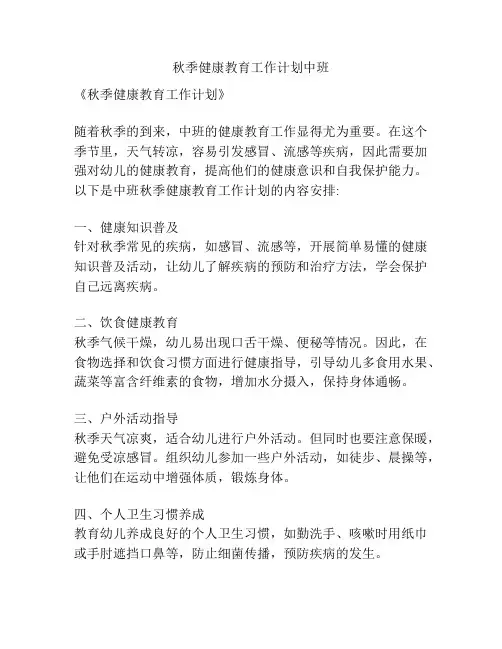 秋季健康教育工作计划中班

《秋季健康教育工作计划》

随着秋季的到来，中班的健康教育工作显得尤为重要。在这个季节里，天气转凉，容易引发感冒、流感等疾病，因此需要加强对幼儿的健康教育，提高他们的健康意识和自我保护能力。以下是中班秋季健康教育工作计划的内容安排:

一、健康知识普及
针对秋季常见的疾病，如感冒、流感等，开展简单易懂的健康知识普及活动，让幼儿了解疾病的预防和治疗方法，学会保护自己远离疾病。

二、饮食健康教育
秋季气候干燥，幼儿易出现口舌干燥、便秘等情况。因此，在食物选择和饮食习惯方面进行健康指导，引导幼儿多食用水果、蔬菜等富含纤维素的食物，增加水分摄入，保持身体通畅。

三、户外活动指导
秋季天气凉爽，适合幼儿进行户外活动。但同时也要注意保暖，避免受凉感冒。组织幼儿参加一些户外活动，如徒步、晨操等，让他们在运动中增强体质，锻炼身体。

四、个人卫生习惯养成
教育幼儿养成良好的个人卫生习惯，如勤洗手、咳嗽时用纸巾或手肘遮挡口鼻等，防止细菌传播，预防疾病的发生。